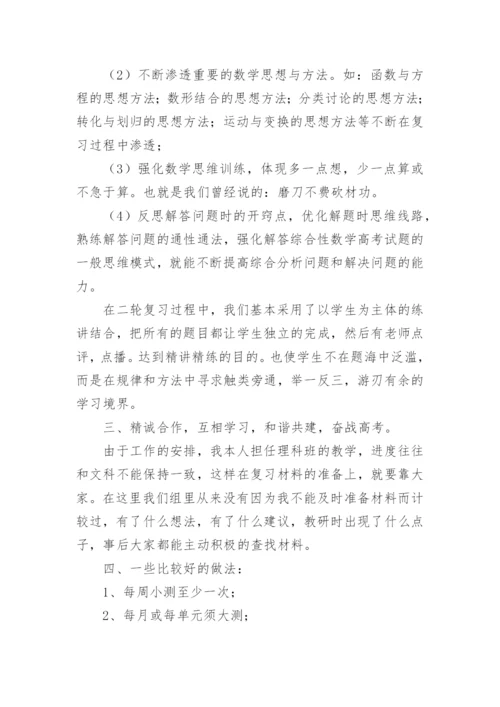 （2）不断渗透重要的数学思想与方法。如：函数与方程的思想方法；数形结合的思想方法；分类讨论的思想方法；转化与划归的思想方法；运动与变换的思想方法等不断在复习过程中渗透；

（3）强化数学思维训练，体现多一点想，少一点算或不急于算。也就是我们曾经说的：磨刀不费砍材功。

（4）反思解答问题时的开窍点，优化解题时思维线路，熟练解答问题的通性通法，强化解答综合性数学高考试题的一般思维模式，就能不断提高综合分析问题和解决问题的能力。

在二轮复习过程中，我们基本采用了以学生为主体的练讲结合，把所有的题目都让学生独立的完成，然后有老师点评，点播。达到精讲精练的目的。也使学生不在题海中泛滥，而是在规律和方法中寻求触类旁通，举一反三，游刃有余的学习境界。

三、精诚合作，互相学习，和谐共建，奋战高考。

由于工作的安排，我本人担任理科班的教学，进度往往和文科不能保持一致，这样在复习材料的准备上，就要靠大家。在这里我们组里从来没有因为我不能及时准备材料而计较过，有了什么想法，有了什么建议，教研时出现了什么点子，事后大家都能主动积极的查找材料。

四、一些比较好的做法：

1、每周小测至少一次；

2、每月或每单元须大测；